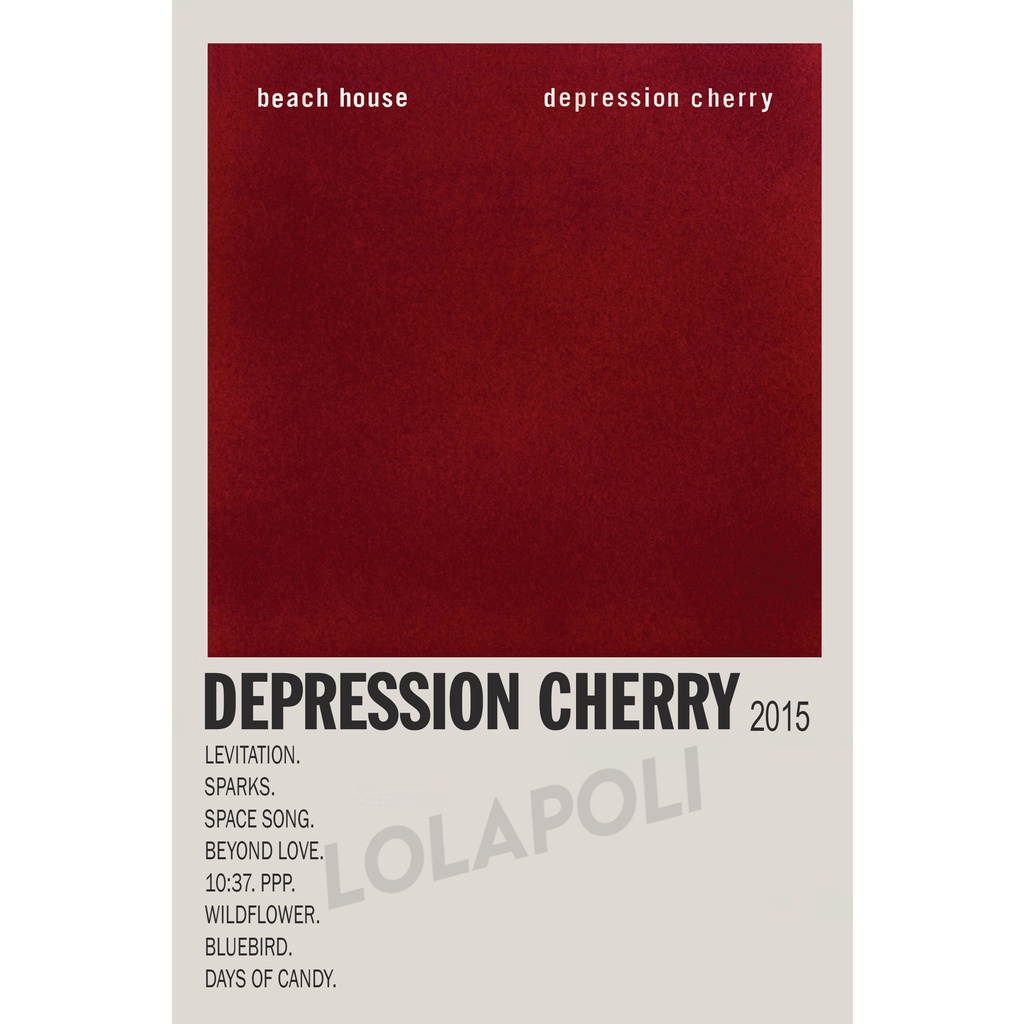 beach house depression cherry

DEPRESSION CHERRY 2015

LEVITATION.
SPARKS.
SPACE SONG.
BEYOND LOVE.
10:37. PPP.
WILDFLOWER.
BLUEBIRD.
DAYS OF CANDY.

LOLAPOLI